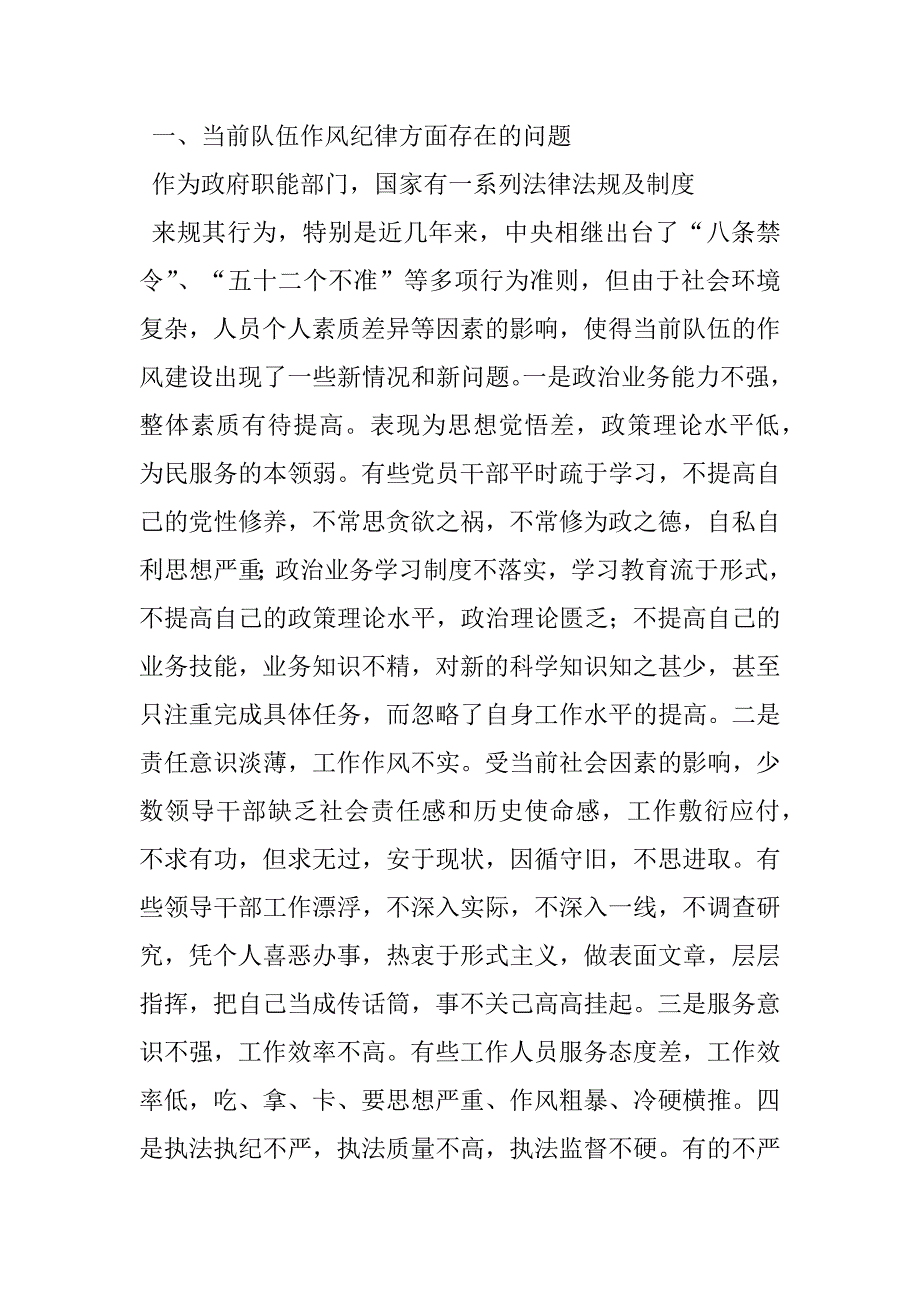 一、当前队伍作风纪律方面存在的问题

作为政府职能部门，国家有一系列法律法规及制度

来规其行为，特别是近几年来，中央相继出台了“八条禁令”、“五十二个不准”等多项行为准则，但由于社会环境复杂，人员个人素质差异等因素的影响，使得当前队伍的作风建设出现了一些新情况和新问题。一是政治业务能力不强，整体素质有待提高。表现为思想觉悟差，政策理论水平低，为民服务的本领弱。有些党员干部平时疏于学习，不提高自己的党性修养，不常思贪欲之祸，不常修为政之德，自私自利思想严重;政治业务学习制度不落实，学习教育流于形式，不提高自己的政策理论水平，政治理论匮乏；不提高自己的业务技能，业务知识不精，对新的科学知识知之甚少，甚至只注重完成具体任务，而忽略了自身工作水平的提高。二是责任意识淡薄，工作作风不实。受当前社会因素的影响，少数领导干部缺乏社会责任感和历史使命感，工作敷衍应付，不求有功，但求无过，安于现状，因循守旧，不思进取。有些领导干部工作漂浮，不深入实际，不深入一线，不调查研究，凭个人喜恶办事，热衷于形式主义，做表面文章，层层指挥，把自己当成传话筒，事不关己高高挂起。三是服务意识不强，工作效率不高。有些工作人员服务态度差，工作效率低，吃、拿、卡、要思想严重、作风粗暴、冷硬横推。四是执法执纪不严，执法质量不高，执法监督不硬。有的不严